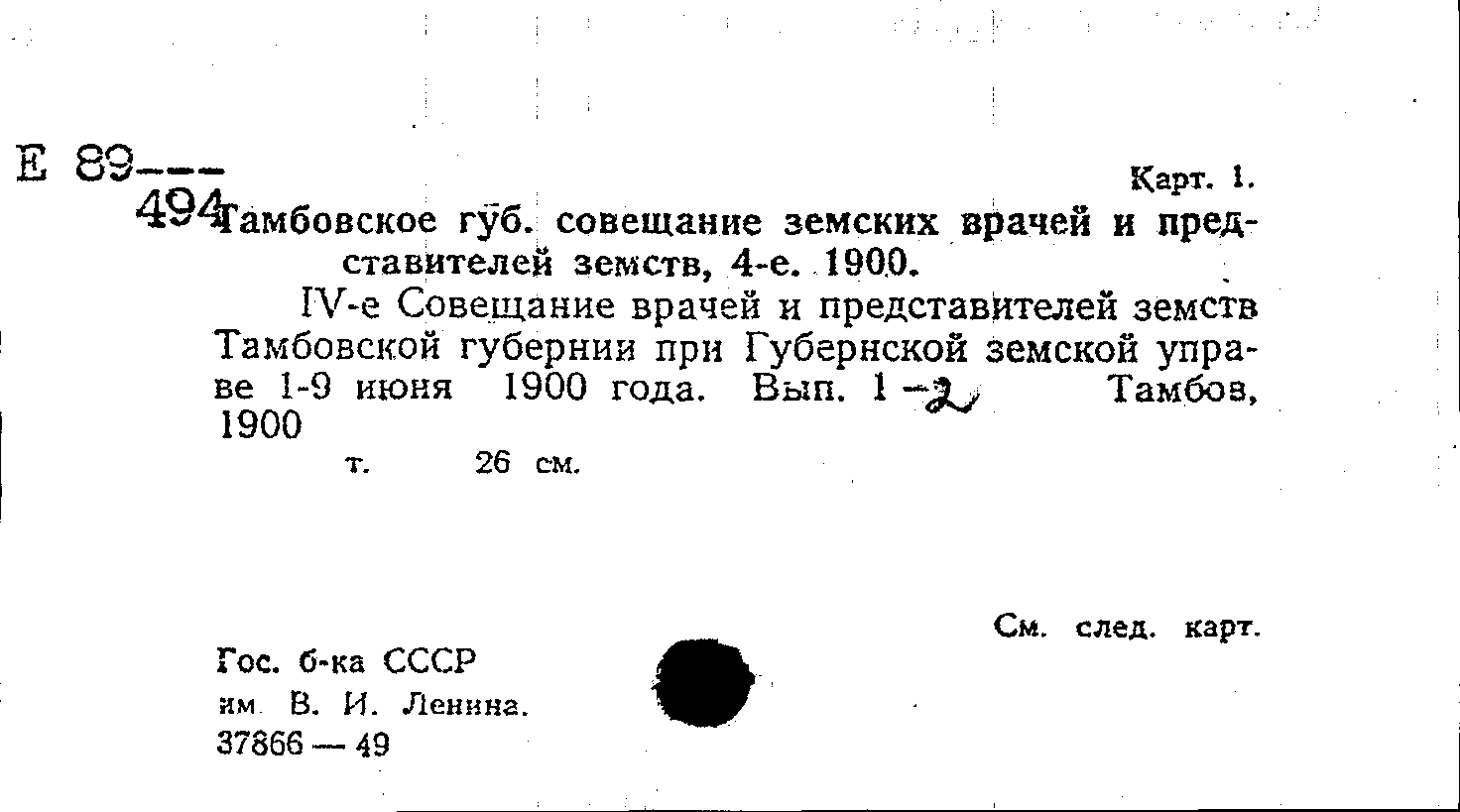 Е 89---
494

Карт. 1.

Тамбовское губ. совещание земских врачей и представителей земств, 4-е. 1900.

IV-е Совещание врачей и представителей земств Тамбовской губернии при Губернской земской управе 1-9 июня 1900 года. Вып. 1-2 Тамбов, 1900

т. 26 см.

См. след. карт.

Гос. б-ка СССР
им. В. И. Ленина.
37866 — 49